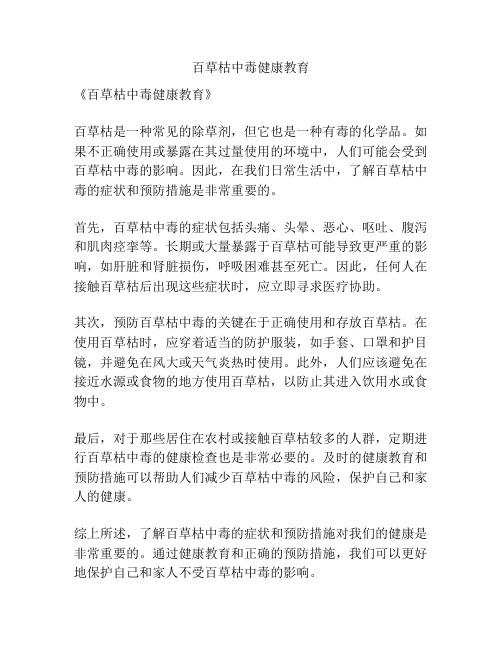 百草枯中毒健康教育

《百草枯中毒健康教育》

百草枯是一种常见的除草剂，但它也是一种有毒的化学品。如果不正确使用或暴露在其过量使用的环境中，人们可能会受到百草枯中毒的影响。因此，在我们日常生活中，了解百草枯中毒的症状和预防措施是非常重要的。

首先，百草枯中毒的症状包括头痛、头晕、恶心、呕吐、腹泻和肌肉痉挛等。长期或大量暴露于百草枯可能导致更严重的影响，如肝脏和肾脏损伤，呼吸困难甚至死亡。因此，任何人在接触百草枯后出现这些症状时，应立即寻求医疗协助。

其次，预防百草枯中毒的关键在于正确使用和存放百草枯。在使用百草枯时，应穿着适当的防护服装，如手套、口罩和护目镜，并避免在风大或天气炎热时使用。此外，人们应该避免在接近水源或食物的地方使用百草枯，以防止其进入饮用水或食物中。

最后，对于那些居住在农村或接触百草枯较多的人群，定期进行百草枯中毒的健康检查也是非常必要的。及时的健康教育和预防措施可以帮助人们减少百草枯中毒的风险，保护自己和家人的健康。

综上所述，了解百草枯中毒的症状和预防措施对我们的健康是非常重要的。通过健康教育和正确的预防措施，我们可以更好地保护自己和家人不受百草枯中毒的影响。